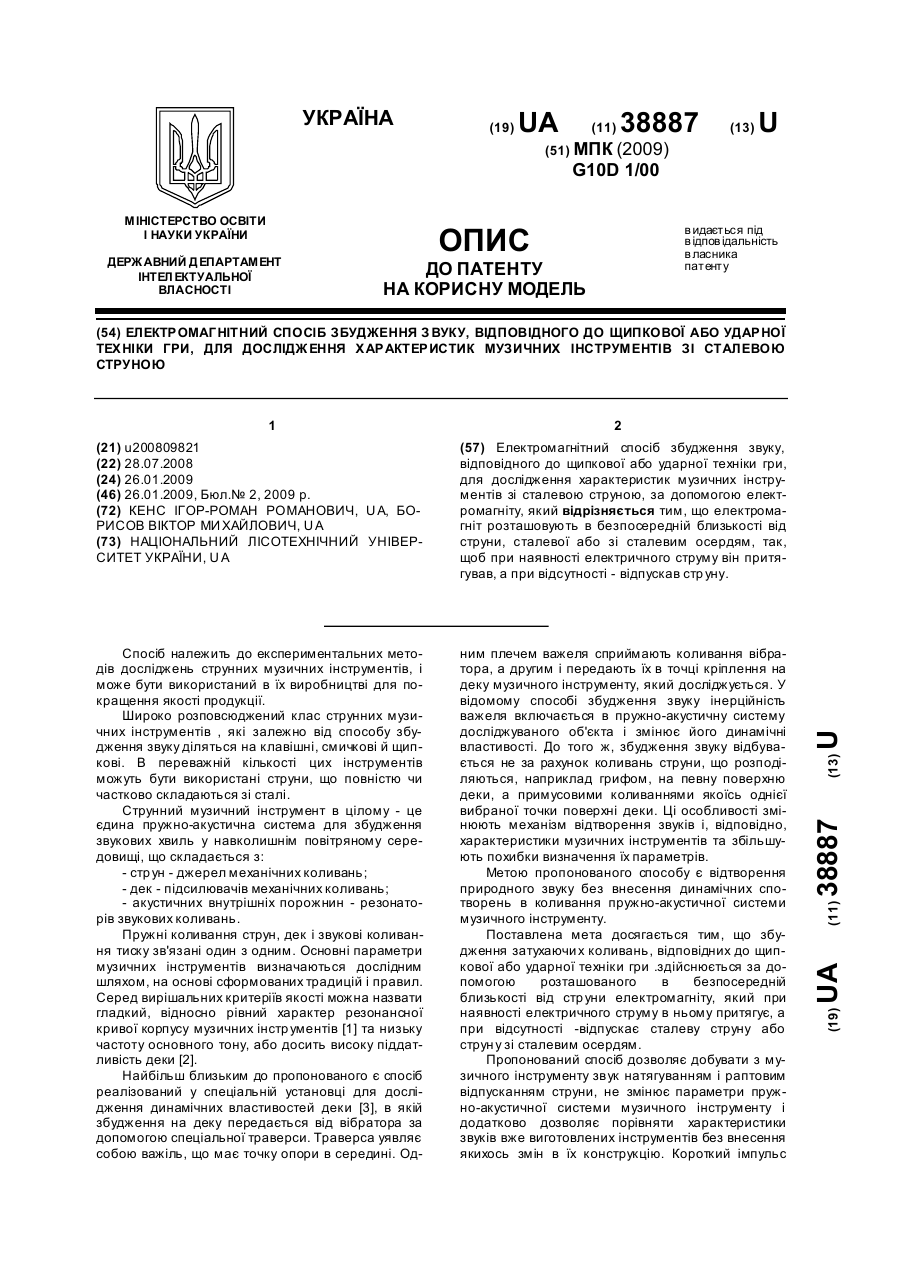 УКРАЇНА

(19) UA (11) 38887 (13) U

(51) МПК (2009)
G10D 1/00

МІНІСТЕРСТВО ОСВІТИ І НАУКИ УКРАЇНИ

ДЕРЖАВНИЙ ДЕПАРТАМЕНТ ІНТЕЛЕКТУАЛЬНОЇ ВЛАСНОСТІ

ОПИС
ДО ПАТЕНТУ
НА КОРИСНУ МОДЕЛЬ

видається під відповідальність власника патенту

(54) ЕЛЕКТРОМАГНІТНИЙ СПОСІБ ЗБУДЖЕННЯ ЗВУКУ, ВІДПОВІДНОГО ДО ЩИПКОВОЇ АБО УДАРНОЇ ТЕХНІКИ ГРИ, ДЛЯ ДОСЛІДЖЕННЯ ХАРАКТЕРИСТИК МУЗИЧНИХ ІНСТРУМЕНТІВ ЗІ СТАЛЕВОЮ СТРУНОЮ

1

(21) u200809821
(22) 28.07.2008
(24) 26.01.2009
(46) 26.01.2009, Бюл.№ 2, 2009 р.
(72) КЕНС ІГОР-РОМАН РОМАНОВИЧ, UA, БОРИСОВ ВІКТОР МИХАЙЛОВИЧ, UA
(73) НАЦІОНАЛЬНИЙ ЛІСОТЕХНІЧНИЙ УНІВЕРСИТЕТ УКРАЇНИ, UA

2

(57) Електромагнітний спосіб збудження звуку, відповідного до щипкової або ударної техніки гри, для дослідження характеристик музичних інструментів зі сталевою струною, за допомогою електромагніту, який відрізняється тим, що електромагніт розташовують в безпосередній близькості від струни, сталевої або зі сталевим осердям, так, щоб при наявності електричного струму він притягував, а при відсутності - відпускав струну.

Спосіб належить до експериментальних методів досліджень струнних музичних інструментів, і може бути використаний в їх виробництві для покращення якості продукції.

Широко розповсюджений клас струнних музичних інструментів , які залежно від способу збудження звуку діляться на клавішні, смичкові й щипкові. В переважній кількості цих інструментів можуть бути використані струни, що повністю чи частково складаються зі сталі.

Струнний музичний інструмент в цілому - це єдина пружно-акустична система для збудження звукових хвиль у навколишнім повітряному середовищі, що складається з:
- струн - джерел механічних коливань;
- дек - підсилювачів механічних коливань;
- акустичних внутрішніх порожнин - резонаторів звукових коливань.

Пружні коливання струн, дек і звукові коливання тиску зв'язані один з одним. Основні параметри музичних інструментів визначаються дослідним шляхом, на основі сформованих традицій і правил. Серед вирішальних критеріїв якості можна назвати гладкий, відносно рівний характер резонансної кривої корпусу музичних інструментів [1] та низьку частоту основного тону, або досить високу піддатливість деки [2].

Найбільш близьким до пропонованого є спосіб реалізований у спеціальній установці для дослідження динамічних властивостей деки [3], в якій збудження на деку передається від вібратора за допомогою спеціальної траверси. Траверса уявляє собою важіль, що має точку опори в середині. Одним плечем важеля сприймають коливання вібратора, а другим і передають їх в точці кріплення на деку музичного інструменту, який досліджується. У відомому способі збудження звуку інерційність важеля включається в пружно-акустичну систему досліджуваного об'єкта і змінює його динамічні властивості. До того ж, збудження звуку відбувається не за рахунок коливань струни, що розподіляються, наприклад грифом, на певну поверхню деки, а примусовими коливаннями якоїсь однієї вибраної точки поверхні деки. Ці особливості змінюють механізм відтворення звуків і, відповідно, характеристики музичних інструментів та збільшують похибки визначення їх параметрів.

Метою пропонованого способу є відтворення природного звуку без внесення динамічних спотворень в коливання пружно-акустичної системи музичного інструменту.

Поставлена мета досягається тим, що збудження затухаючих коливань, відповідних до щипкової або ударної техніки гри .здійснюється за допомогою розташованого в безпосередній близькості від струни електромагніту, який при наявності електричного струму в ньому притягує, а при відсутності -відпускає сталеву струну або струну зі сталевим осердям.

Пропонований спосіб дозволяє добувати з музичного інструменту звук натягуванням і раптовим відпусканням струни, не змінює параметри пружно-акустичної системи музичного інструменту і додатково дозволяє порівняти характеристики звуків вже виготовлених інструментів без внесення якихось змін в їх конструкцію. Короткий імпульс

(19) UA (11) 38887 (13) U